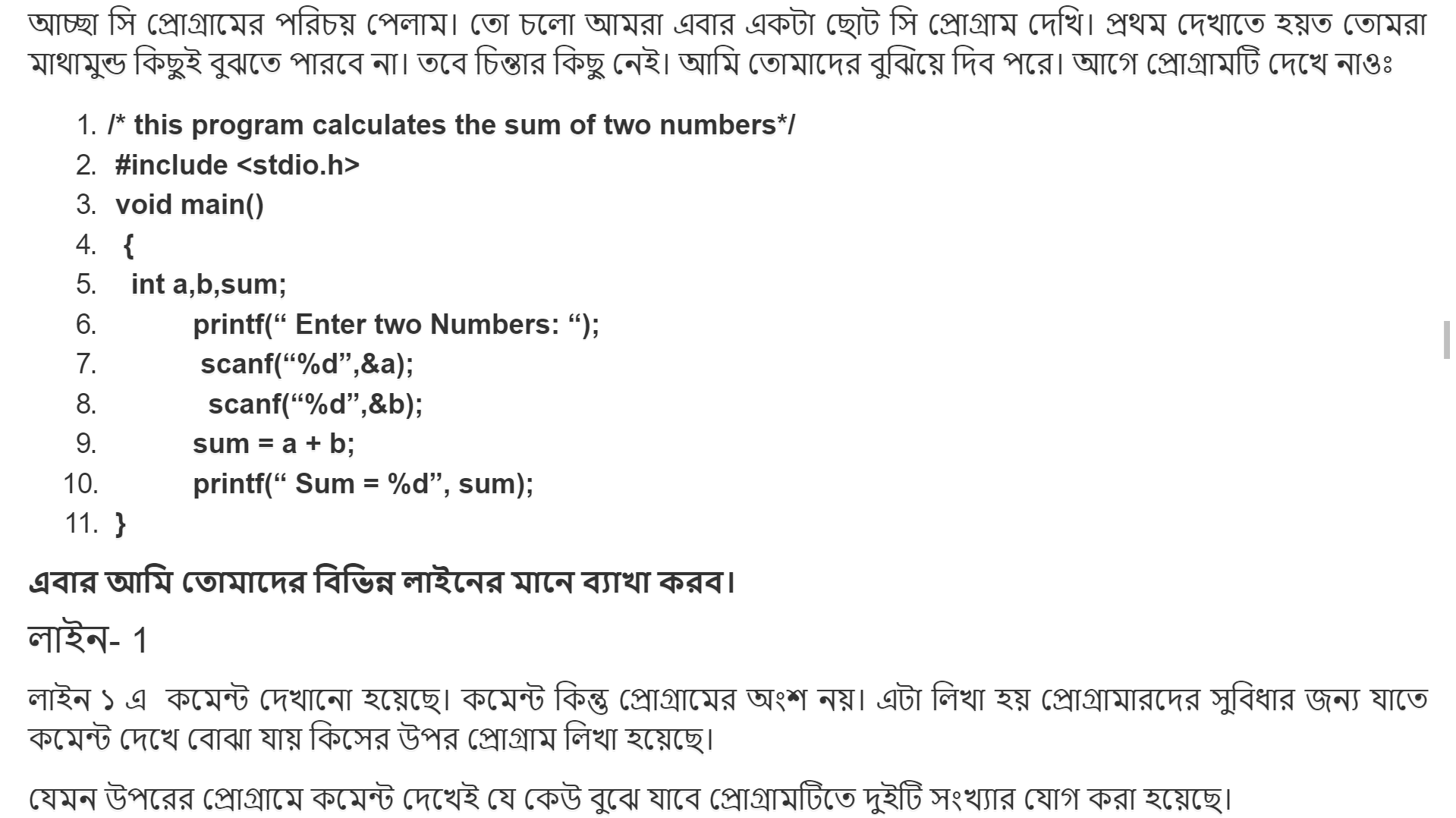 আচ্ছা সি প্রোগ্রামের পরিচয় পেলাম। তো চলো আমরা এবার একটা ছোট সি প্রোগ্রাম দেখি। প্রথম দেখাতে হয়ত তোমরা মাথামুন্ড কিছুই বুঝতে পারবে না। তবে চিন্তার কিছু নেই। আমি তোমাদের বুঝিয়ে দিব পরে। আগে প্রোগ্রামটি দেখে নাওঃ

1. /* this program calculates the sum of two numbers*/
2. #include <stdio.h>
3. void main()
4. {
5. int a,b,sum;
6. printf(“ Enter two Numbers: “);
7. scanf(“%d”,&a);
8. scanf(“%d”,&b);
9. sum = a + b;
10. printf(“ Sum = %d”, sum);
11. }

এবার আমি তোমাদের বিভিন্ন লাইনের মানে ব্যাখা করব।

লাইন- 1

লাইন ১ এ কমেন্ট দেখানো হয়েছে। কমেন্ট কিন্তু প্রোগ্রামের অংশ নয়। এটা লিখা হয় প্রোগ্রামারদের সুবিধার জন্য যাতে কমেন্ট দেখে বোঝা যায় কিসের উপর প্রোগ্রাম লিখা হয়েছে।

যেমন উপরের প্রোগ্রামে কমেন্ট দেখেই যে কেউ বুঝে যাবে প্রোগ্রামটিতে দুইটি সংখ্যার যোগ করা হয়েছে।